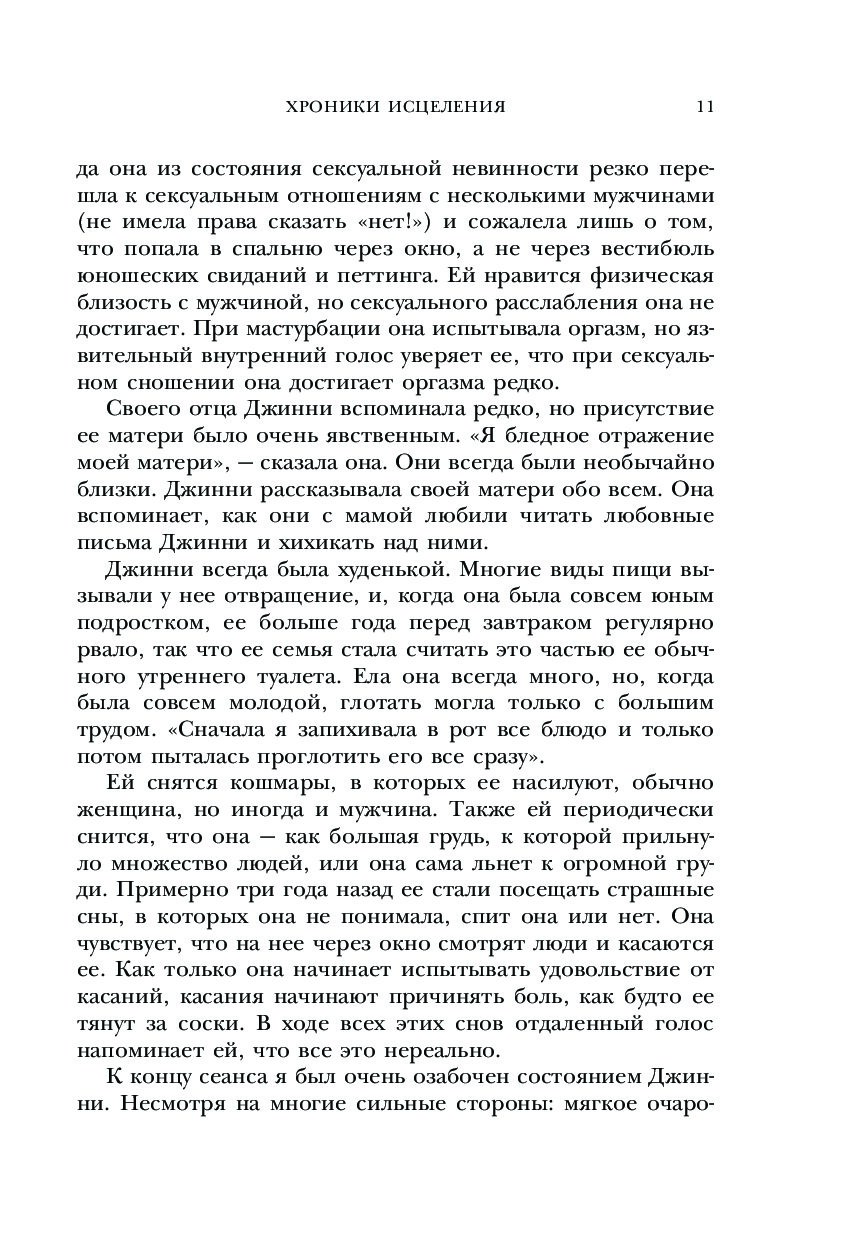 ХРОНИКИ ИСЦЕЛЕНИЯ 11

да она из состояния сексуальной невинности резко перешла к сексуальным отношениям с несколькими мужчинами (не имела права сказать «нет!») и сожалела лишь о том, что попала в спальню через окно, а не через вестибюль юношеских свиданий и петтинга. Ей нравится физическая близость с мужчиной, но сексуального расслабления она не достигает. При мастурбации она испытывала оргазм, но язвительный внутренний голос уверяет ее, что при сексуальном сношении она достигает оргазма редко.

Своего отца Джинни вспоминала редко, но присутствие ее матери было очень явственным. «Я бледное отражение моей матери», — сказала она. Они всегда были необычайно близки. Джинни рассказывала своей матери обо всем. Она вспоминает, как они с мамой любили читать любовные письма Джинни и хихикать над ними.

Джинни всегда была худенькой. Многие виды пищи вызывали у нее отвращение, и, когда она была совсем юным подростком, ее больше года перед завтраком регулярно рвало, так что ее семья стала считать это частью ее обычного утреннего туалета. Ела она всегда много, но, когда была совсем молодой, глотать могла только с большим трудом. «Сначала я запихивала в рот все блюдо и только потом пыталась проглотить его все сразу».

Ей снятся кошмары, в которых ее насилуют, обычно женщина, но иногда и мужчина. Также ей периодически снится, что она — как большая грудь, к которой прильнуло множество людей, или она сама льнет к огромной груди. Примерно три года назад ее стали посещать страшные сны, в которых она не понимала, спит она или нет. Она чувствует, что на нее через окно смотрят люди и касаются ее. Как только она начинает испытывать удовольствие от касаний, касания начинают причинять боль, как будто ее тянут за соски. В ходе всех этих снов отдаленный голос напоминает ей, что все это нереально.

К концу сеанса я был очень озабочен состоянием Джинни. Несмотря на многие сильные стороны: мягкое очаро-